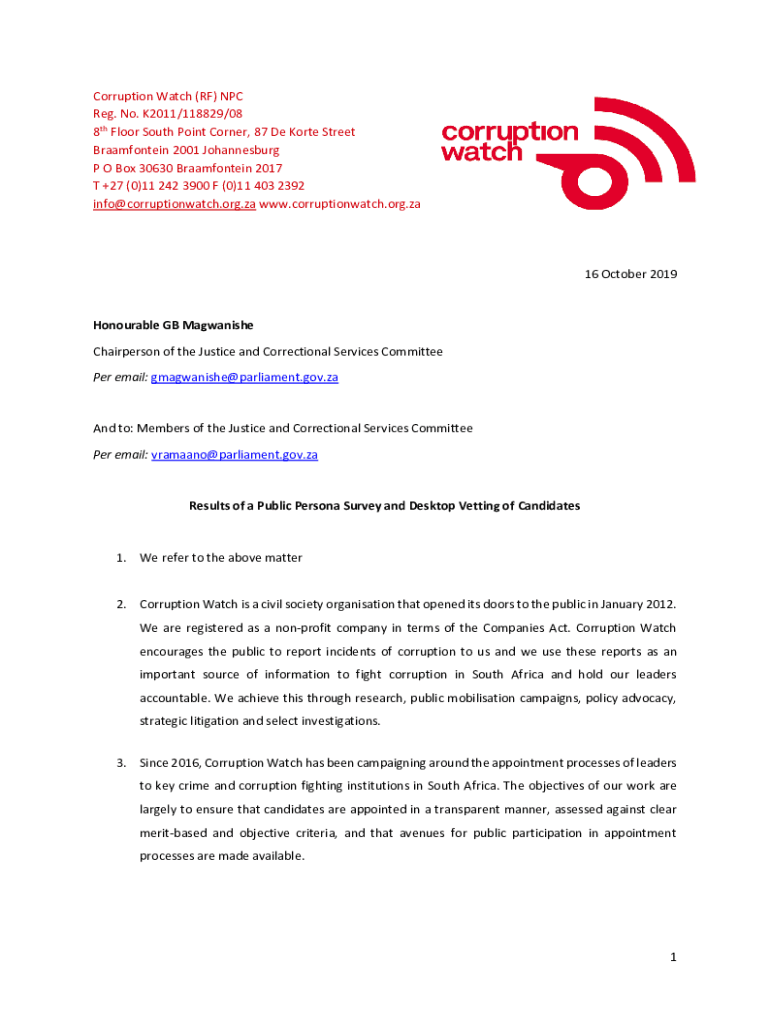 Corruption Watch (RF) NPC
Reg. No. K2011/118829/08
8th Floor South Point Corner, 87 De Korte Street
Braamfontein 2001 Johannesburg
P O Box 30630 Braamfontein 2017
T +27 (0)11 242 3900 F (0)11 403 2392
info@corruptionwatch.org.za www.corruptionwatch.org.za

corruption watch

16 October 2019

Honourable GB Magwanishe

Chairperson of the Justice and Correctional Services Committee

Per email: gmagwanishe@parliament.gov.za

And to: Members of the Justice and Correctional Services Committee

Per email: vramaano@parliament.gov.za

Results of a Public Persona Survey and Desktop Vetting of Candidates

1. We refer to the above matter

2. Corruption Watch is a civil society organisation that opened its doors to the public in January 2012. We are registered as a non-profit company in terms of the Companies Act. Corruption Watch encourages the public to report incidents of corruption to us and we use these reports as an important source of information to fight corruption in South Africa and hold our leaders accountable. We achieve this through research, public mobilisation campaigns, policy advocacy, strategic litigation and select investigations.

3. Since 2016, Corruption Watch has been campaigning around the appointment processes of leaders to key crime and corruption fighting institutions in South Africa. The objectives of our work are largely to ensure that candidates are appointed in a transparent manner, assessed against clear merit-based and objective criteria, and that avenues for public participation in appointment processes are made available.

1